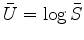 $\bar{U} = \log \bar{S}$